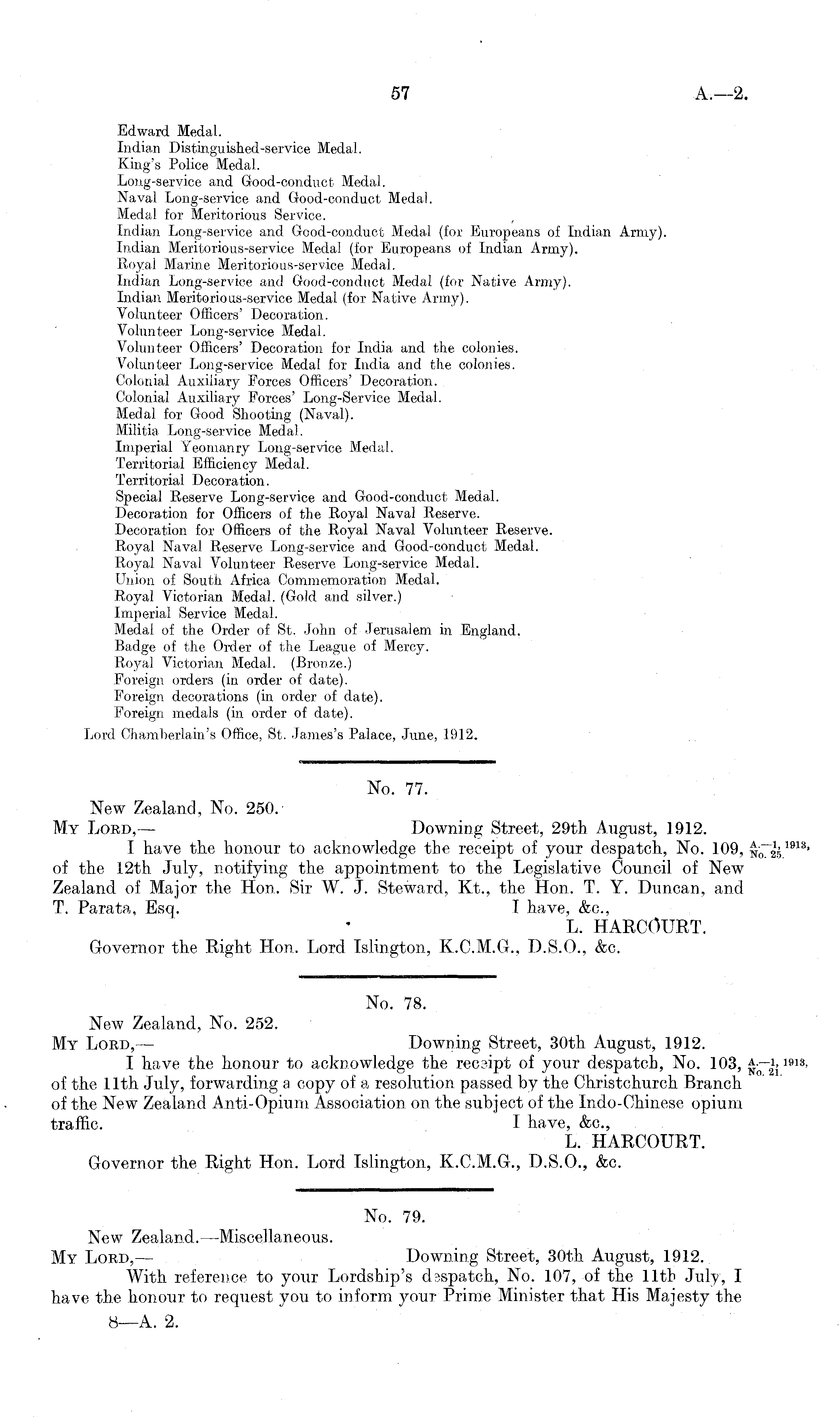 57 A.—2.

Edward Medal.
Indian Distinguished-service Medal.
King's Police Medal.
Long-service and Good-conduct Medal.
Naval Long-service and Good-conduct Medal.
Medal for Meritorious Service.
Indian Long-service and Good-conduct Medal (for Europeans of Indian Army).
Indian Meritorious-service Medal (for Europeans of Indian Army).
Royal Marine Meritorious-service Medal.
Indian Long-service and Good-conduct Medal (for Native Army).
Indian Meritorious-service Medal (for Native Army).
Volunteer Officers' Decoration.
Volunteer Long-service Medal.
Volunteer Officers' Decoration for India and the colonies.
Volunteer Long-service Medal for India and the colonies.
Colonial Auxiliary Forces Officers' Decoration.
Colonial Auxiliary Forces' Long-Service Medal.
Medal for Good Shooting (Naval).
Militia Long-service Medal.
Imperial Yeomanry Long-service Medal.
Territorial Efficiency Medal.
Territorial Decoration.
Special Reserve Long-service and Good-conduct Medal.
Decoration for Officers of the Royal Naval Reserve.
Decoration for Officers of the Royal Naval Volunteer Reserve.
Royal Naval Reserve Long-service and Good-conduct Medal.
Royal Naval Volunteer Reserve Long-service Medal.
Union of South Africa Commemoration Medal.
Royal Victorian Medal. (Gold and silver.)
Imperial Service Medal.
Medal of the Order of St. John of Jerusalem in England.
Badge of the Order of the League of Mercy.
Royal Victorian Medal. (Bronze.)
Foreign orders (in order of date).
Foreign decorations (in order of date).
Foreign medals (in order of date).
Lord Chamberlain's Office, St. James's Palace, June, 1912.

No. 77.

New Zealand, No. 250.
My Lord,— Downing Street, 29th August, 1912.
I have the honour to acknowledge the receipt of your despatch, No. 109, of the 12th July, notifying the appointment to the Legislative Council of New Zealand of Major the Hon. Sir W. J. Steward, Kt., the Hon. T. Y. Duncan, and T. Parata, Esq. A.—1, 1913, No. 25.
I have, &c.,
L. HARCOURT.
Governor the Right Hon. Lord Islington, K.C.M.G., D.S.O., &c.

No. 78.

New Zealand, No. 252.
My Lord,— Downing Street, 30th August, 1912.
I have the honour to acknowledge the receipt of your despatch, No. 103, of the 11th July, forwarding a copy of a resolution passed by the Christchurch Branch of the New Zealand Anti-Opium Association on the subject of the Indo-Chinese opium traffic. A.—1, 1913, No. 21.
I have, &c.,
L. HARCOURT.
Governor the Right Hon. Lord Islington, K.C.M.G., D.S.O., &c.

No. 79.

New Zealand.—Miscellaneous.
My Lord,— Downing Street, 30th August, 1912.
With reference to your Lordship's despatch, No. 107, of the 11th July, I have the honour to request you to inform your Prime Minister that His Majesty the

8—A. 2.